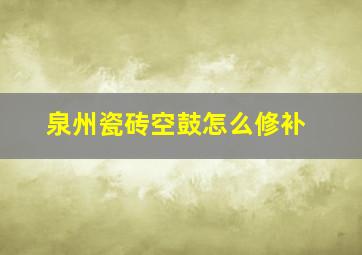 泉州瓷砖空鼓怎么修补